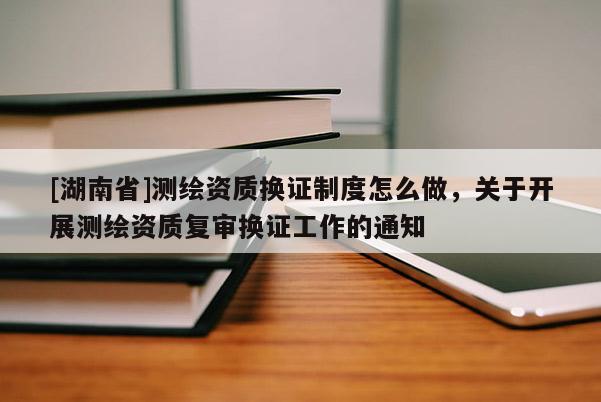 [湖南省]测绘资质换证制度怎么做，关于开展测绘资质复审换证工作的通知